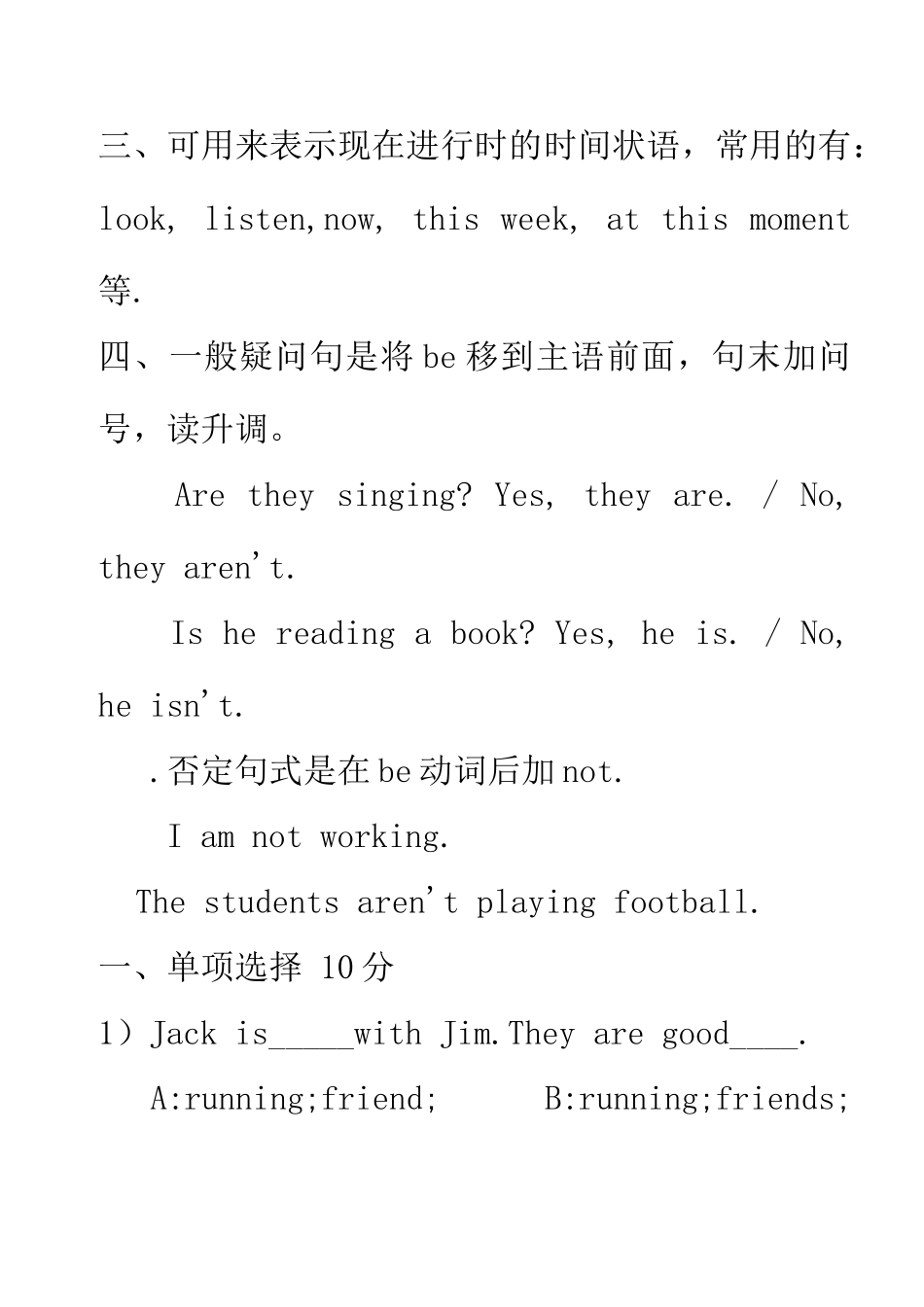 三、可用来表示现在进行时的时间状语，常用的有：look, listen,now, this week, at this moment 等.

四、一般疑问句是将 be 移到主语前面，句末加问号，读升调。

Are they singing? Yes, they are. / No, they aren't.

Is he reading a book? Yes, he is. / No, he isn't.

.否定句式是在 be 动词后加 not.

I am not working.

The students aren't playing football.

一、单项选择 10 分

1）Jack is_____with Jim.They are good____.

A:running;friend; B:running;friends;